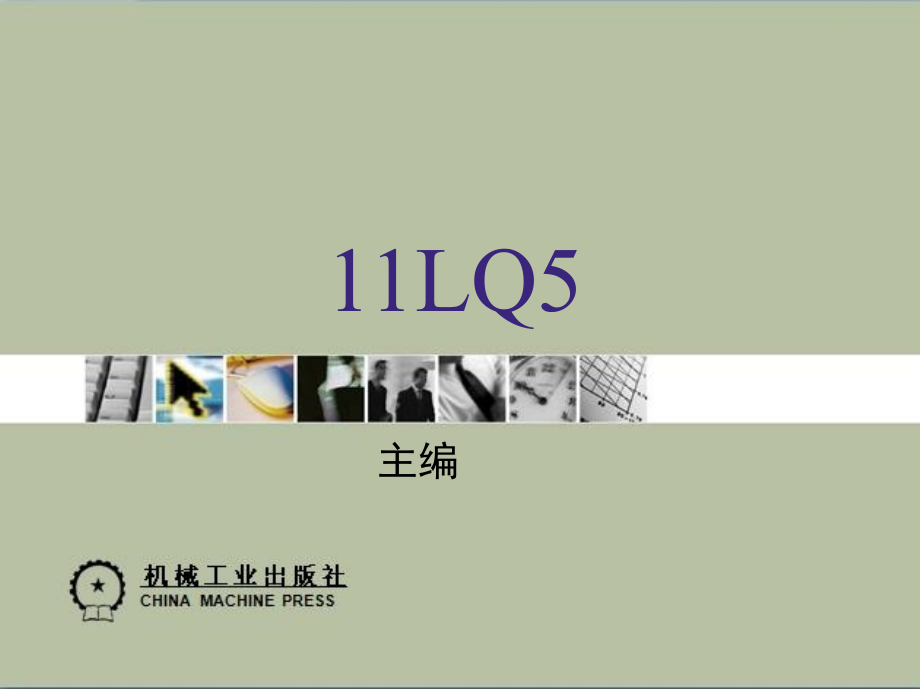 11LQ5

主编

机械工业出版社
CHINA MACHINE PRESS